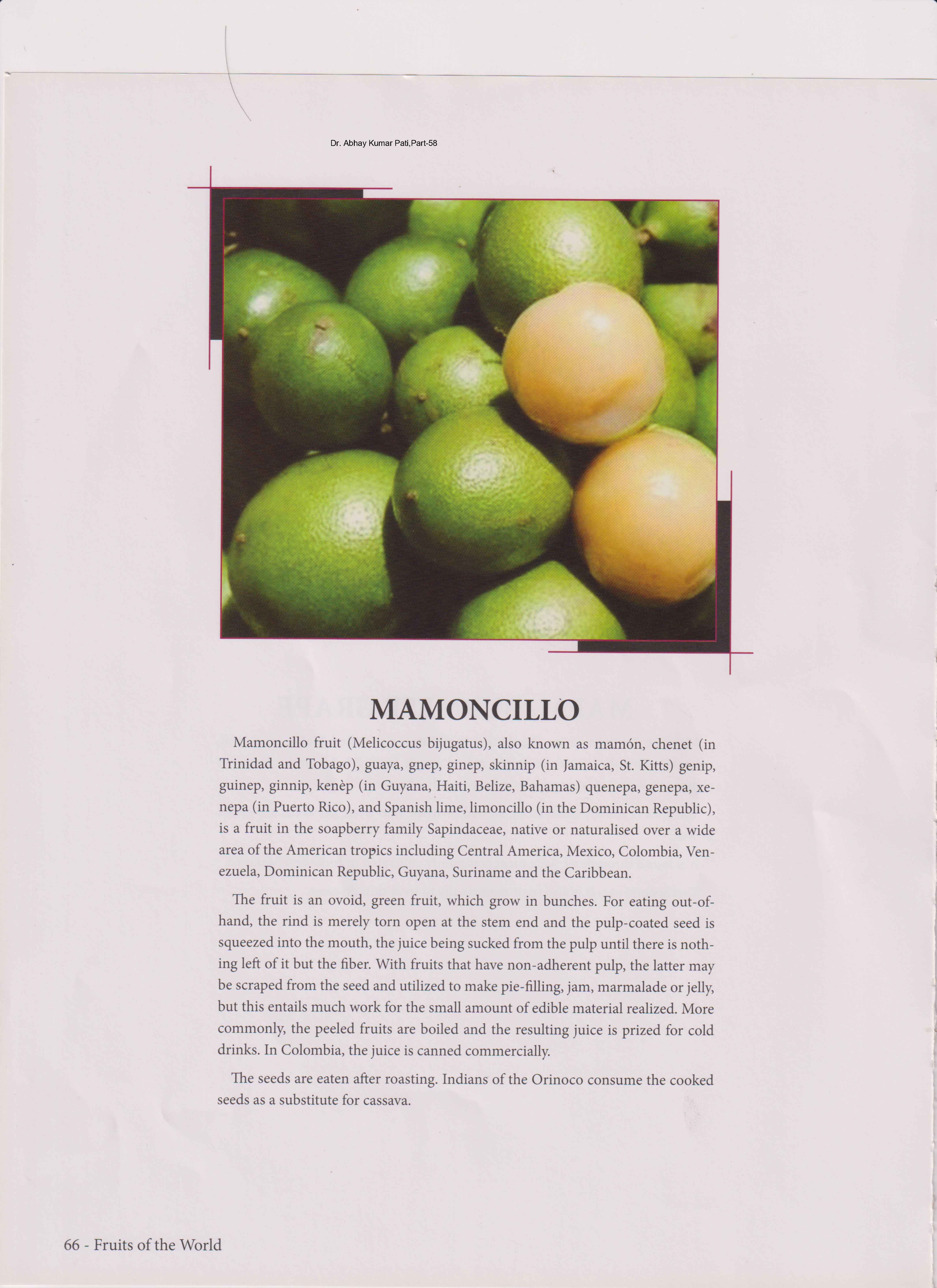 Dr. Abhay Kumar Pati,Part-58

MAMONCILLO

Mamoncillo fruit (Melicoccus bijugatus), also known as mamón, chenet (in Trinidad and Tobago), guaya, gnep, ginep, skinnip (in Jamaica, St. Kitts) genip, guinep, ginnip, kenèp (in Guyana, Haiti, Belize, Bahamas) quenepa, genepa, xenepa (in Puerto Rico), and Spanish lime, limoncillo (in the Dominican Republic), is a fruit in the soapberry family Sapindaceae, native or naturalised over a wide area of the American tropics including Central America, Mexico, Colombia, Venezuela, Dominican Republic, Guyana, Suriname and the Caribbean.

The fruit is an ovoid, green fruit, which grow in bunches. For eating out-of-hand, the rind is merely torn open at the stem end and the pulp-coated seed is squeezed into the mouth, the juice being sucked from the pulp until there is nothing left of it but the fiber. With fruits that have non-adherent pulp, the latter may be scraped from the seed and utilized to make pie-filling, jam, marmalade or jelly, but this entails much work for the small amount of edible material realized. More commonly, the peeled fruits are boiled and the resulting juice is prized for cold drinks. In Colombia, the juice is canned commercially.

The seeds are eaten after roasting. Indians of the Orinoco consume the cooked seeds as a substitute for cassava.

66 - Fruits of the World